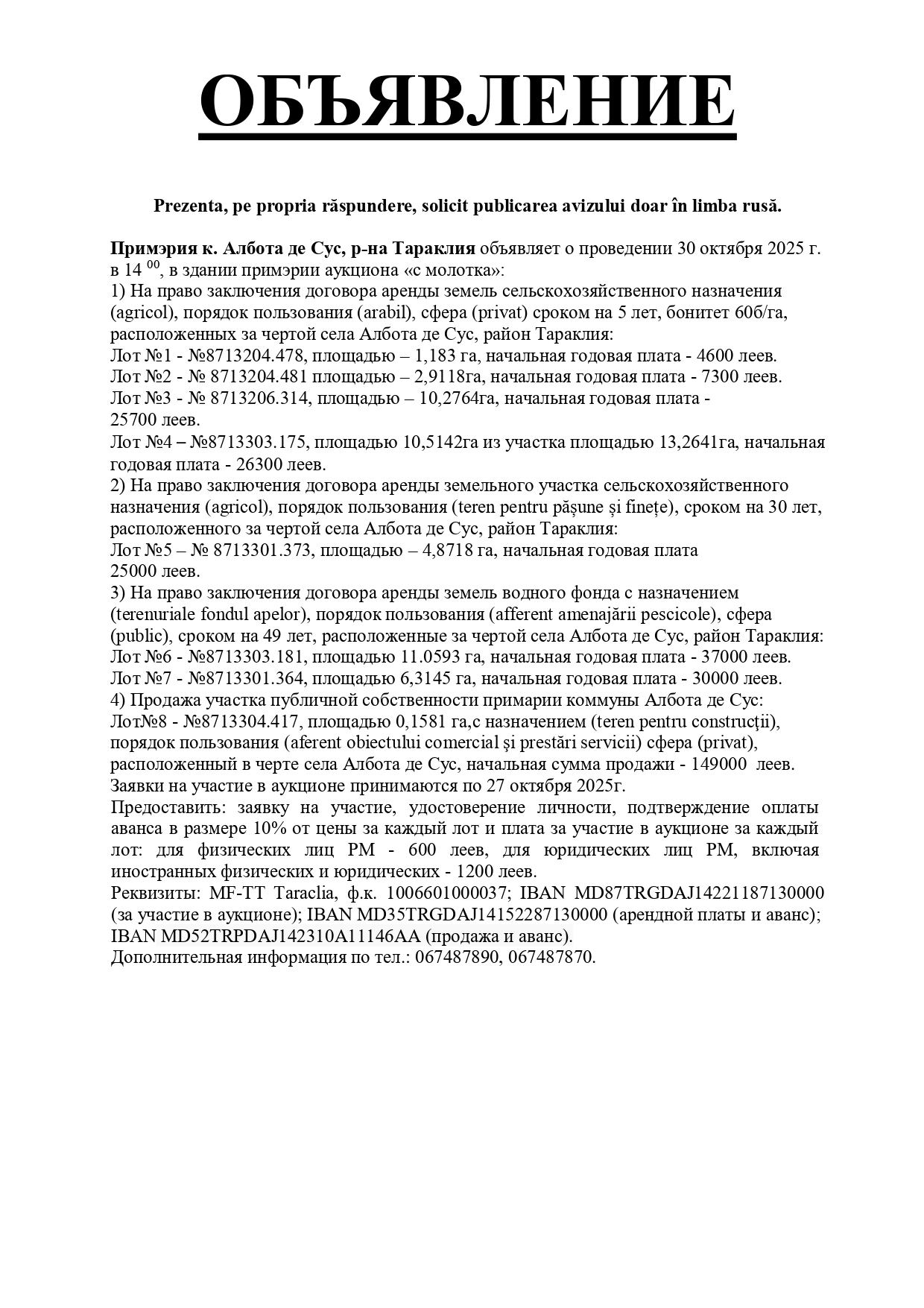 ОБЪЯВЛЕНИЕ

Prezenta, pe propria răspundere, solicit publicarea avizului doar în limba rusă.

Примэрия к. Албота де Сус, р-на Тараклия объявляет о проведении 30 октября 2025 г. в 14 $^{00}$, в здании примэрии аукциона «с молотка»:
1) На право заключения договора аренды земель сельскохозяйственного назначения (agricol), порядок пользования (arabil), сфера (privat) сроком на 5 лет, бонитет 60б/га, расположенных за чертой села Албота де Сус, район Тараклия:
Лот №1 - №8713204.478, площадью – 1,183 га, начальная годовая плата - 4600 леев.
Лот №2 - № 8713204.481 площадью – 2,9118га, начальная годовая плата - 7300 леев.
Лот №3 - № 8713206.314, площадью – 10,2764га, начальная годовая плата - 25700 леев.
Лот №4 – №8713303.175, площадью 10,5142га из участка площадью 13,2641га, начальная годовая плата - 26300 леев.
2) На право заключения договора аренды земельного участка сельскохозяйственного назначения (agricol), порядок пользования (teren pentru pășune și finețe), сроком на 30 лет, расположенного за чертой села Албота де Сус, район Тараклия:
Лот №5 – № 8713301.373, площадью – 4,8718 га, начальная годовая плата 25000 леев.
3) На право заключения договора аренды земель водного фонда с назначением (terenuriale fondul apelor), порядок пользования (afferent amenajării pescicole), сфера (public), сроком на 49 лет, расположенные за чертой села Албота де Сус, район Тараклия:
Лот №6 - №8713303.181, площадью 11.0593 га, начальная годовая плата - 37000 леев.
Лот №7 - №8713301.364, площадью 6,3145 га, начальная годовая плата - 30000 леев.
4) Продажа участка публичной собственности примарии коммуны Албота де Сус:
Лот№8 - №8713304.417, площадью 0,1581 га,с назначением (teren pentru construcţii), порядок пользования (aferent obiectului comercial și prestări servicii) сфера (privat), расположенный в черте села Албота де Сус, начальная сумма продажи - 149000 леев.
Заявки на участие в аукционе принимаются по 27 октября 2025г.
Предоставить: заявку на участие, удостоверение личности, подтверждение оплаты аванса в размере 10% от цены за каждый лот и плата за участие в аукционе за каждый лот: для физических лиц РМ - 600 леев, для юридических лиц РМ, включая иностранных физических и юридических - 1200 леев.
Реквизиты: MF-TT Taraclia, ф.к. 1006601000037; IBAN MD87TRGDAJ14221187130000 (за участие в аукционе); IBAN MD35TRGDAJ14152287130000 (арендной платы и аванс); IBAN MD52TRPDAJ142310A11146AA (продажа и аванс).
Дополнительная информация по тел.: 067487890, 067487870.